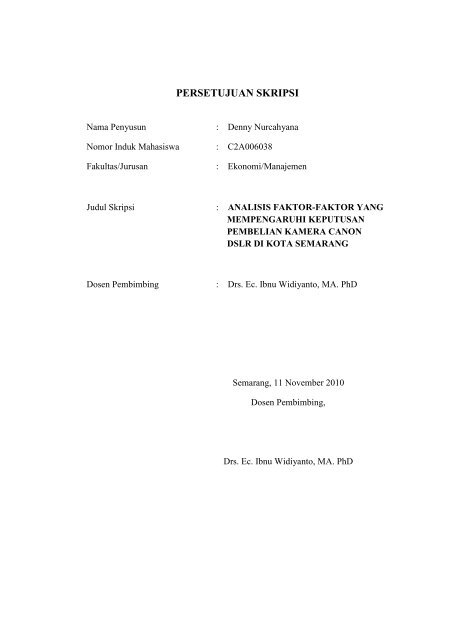 PERSETUJUAN SKRIPSI

Nama Penyusun : Denny Nurcahyana

Nomor Induk Mahasiswa : C2A006038

Fakultas/Jurusan : Ekonomi/Manajemen

Judul Skripsi : ANALISIS FAKTOR-FAKTOR YANG MEMPENGARUHI KEPUTUSAN PEMBELIAN KAMERA CANON DSLR DI KOTA SEMARANG

Dosen Pembimbing : Drs. Ec. Ibnu Widiyanto, MA. PhD

Semarang, 11 November 2010

Dosen Pembimbing,

Drs. Ec. Ibnu Widiyanto, MA. PhD